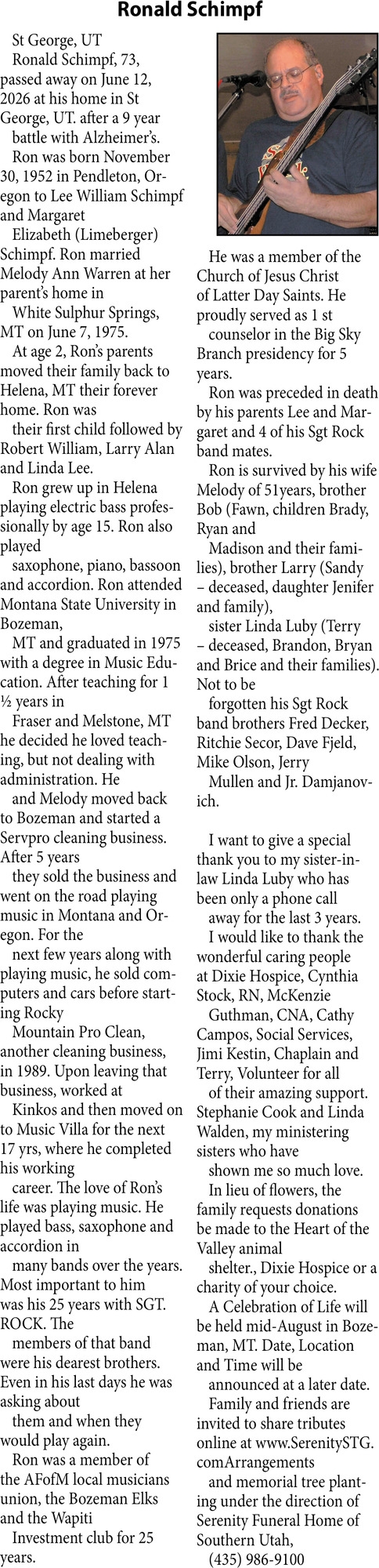 Ronald Schimpf

St George, UT

Ronald Schimpf, 73, passed away on June 12, 2026 at his home in St George, UT. after a 9 year

battle with Alzheimer's.

Ron was born November 30, 1952 in Pendleton, Oregon to Lee William Schimpf and Margaret

Elizabeth (Limeberger) Schimpf. Ron married Melody Ann Warren at her parent's home in

White Sulphur Springs, MT on June 7, 1975.

At age 2, Ron's parents moved their family back to Helena, MT their forever home. Ron was

their first child followed by Robert William, Larry Alan and Linda Lee.

Ron grew up in Helena playing electric bass professionally by age 15. Ron also played

saxophone, piano, bassoon and accordion. Ron attended Montana State University in Bozeman,

MT and graduated in 1975 with a degree in Music Education. After teaching for 1 ½ years in

Fraser and Melstone, MT he decided he loved teaching, but not dealing with administration. He

and Melody moved back to Bozeman and started a Servpro cleaning business. After 5 years

they sold the business and went on the road playing music in Montana and Oregon. For the

next few years along with playing music, he sold computers and cars before starting Rocky

Mountain Pro Clean, another cleaning business, in 1989. Upon leaving that business, worked at

Kinkos and then moved on to Music Villa for the next 17 yrs, where he completed his working

career. The love of Ron's life was playing music. He played bass, saxophone and accordion in

many bands over the years. Most important to him was his 25 years with SGT. ROCK. The

members of that band were his dearest brothers. Even in his last days he was asking about

them and when they would play again.

Ron was a member of the AFofM local musicians union, the Bozeman Elks and the Wapiti

Investment club for 25 years.

He was a member of the Church of Jesus Christ of Latter Day Saints. He proudly served as 1 st

counselor in the Big Sky Branch presidency for 5 years.

Ron was preceded in death by his parents Lee and Margaret and 4 of his Sgt Rock band mates.

Ron is survived by his wife Melody of 51years, brother Bob (Fawn, children Brady, Ryan and

Madison and their families), brother Larry (Sandy – deceased, daughter Jenifer and family),

sister Linda Luby (Terry – deceased, Brandon, Bryan and Brice and their families). Not to be

forgotten his Sgt Rock band brothers Fred Decker, Ritchie Secor, Dave Fjeld, Mike Olson, Jerry

Mullen and Jr. Damjanovich.

I want to give a special thank you to my sister-in-law Linda Luby who has been only a phone call

away for the last 3 years.

I would like to thank the wonderful caring people at Dixie Hospice, Cynthia Stock, RN, McKenzie Guthman, CNA, Cathy Campos, Social Services, Jimi Kestin, Chaplain and Terry, Volunteer for all

of their amazing support. Stephanie Cook and Linda Walden, my ministering sisters who have

shown me so much love.

In lieu of flowers, the family requests donations be made to the Heart of the Valley animal

shelter., Dixie Hospice or a charity of your choice.

A Celebration of Life will be held mid-August in Bozeman, MT. Date, Location and Time will be

announced at a later date.

Family and friends are invited to share tributes online at www.SerenitySTG.comArrangements

and memorial tree planting under the direction of Serenity Funeral Home of Southern Utah,

(435) 986-9100